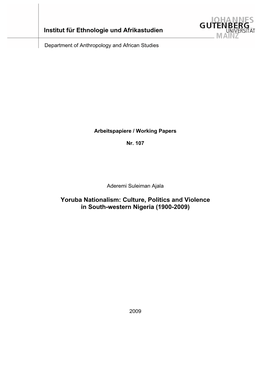 Institut für Ethnologie und Afrikastudien

JOHANNES
GUTENBERG
UNIVERSITÄT
MAINZ

Department of Anthropology and African Studies

Arbeitspapiere / Working Papers

Nr. 107

Aderemi Suleiman Ajala

Yoruba Nationalism: Culture, Politics and Violence in South-western Nigeria (1900-2009)

2009